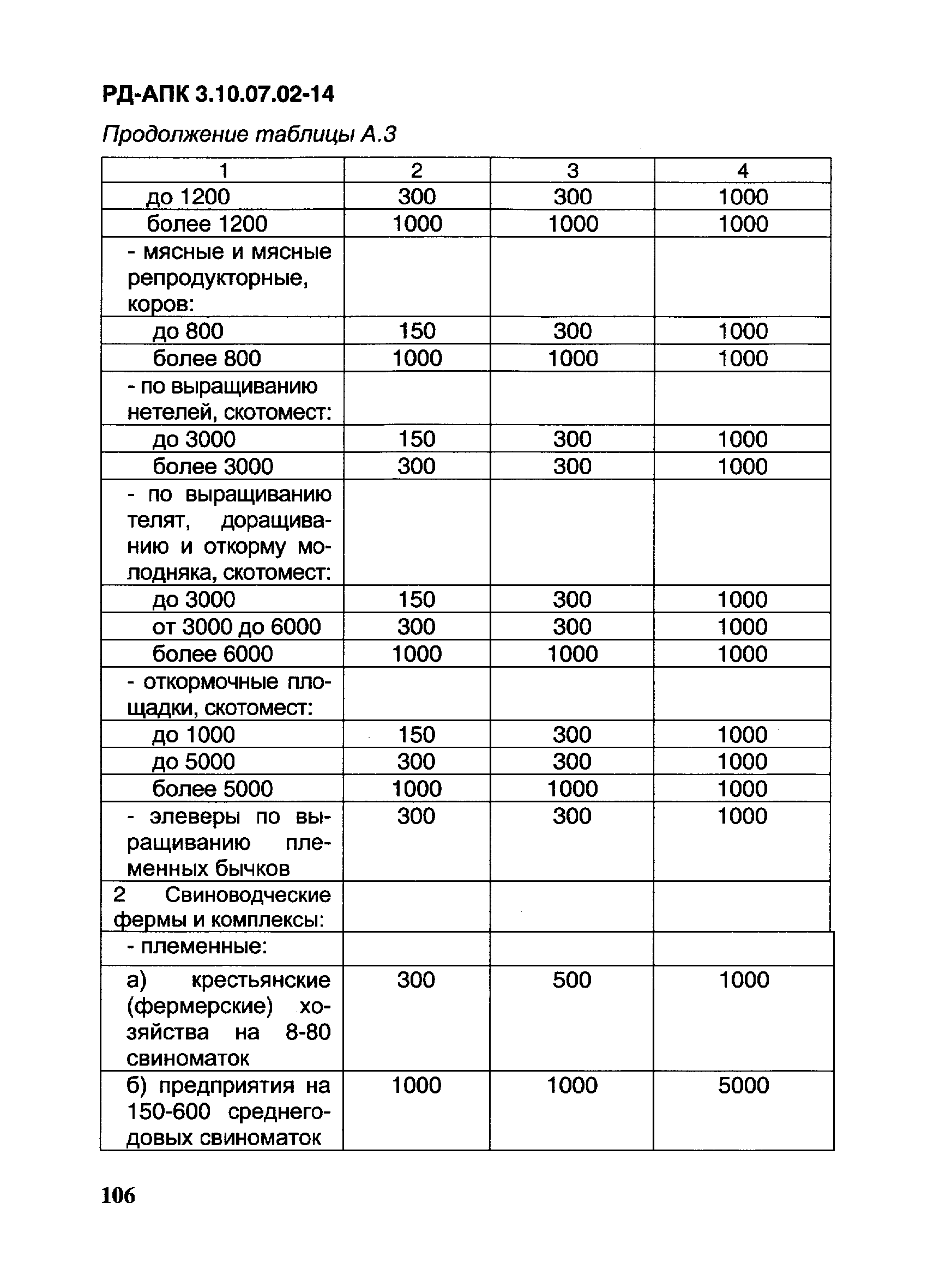 РД-АПК 3.10.07.02-14

Продолжение таблицы А.3

| 1 | 2 | 3 | 4 |
|---|---|---|---|
| до 1200 | 300 | 300 | 1000 |
| более 1200 | 1000 | 1000 | 1000 |
| - мясные и мясные репродукторные, коров: | | | |
| до 800 | 150 | 300 | 1000 |
| более 800 | 1000 | 1000 | 1000 |
| - по выращиванию нетелей, скотомест: | | | |
| до 3000 | 150 | 300 | 1000 |
| более 3000 | 300 | 300 | 1000 |
| - по выращиванию телят, доращиванию и откорму молодняка, скотомест: | | | |
| до 3000 | 150 | 300 | 1000 |
| от 3000 до 6000 | 300 | 300 | 1000 |
| более 6000 | 1000 | 1000 | 1000 |
| - откормочные площадки, скотомест: | | | |
| до 1000 | 150 | 300 | 1000 |
| до 5000 | 300 | 300 | 1000 |
| более 5000 | 1000 | 1000 | 1000 |
| - элеверы по выращиванию племенных бычков | 300 | 300 | 1000 |
| 2 Свиноводческие фермы и комплексы: | | | |
| - племенные: | | | |
| а) крестьянские (фермерские) хозяйства на 8-80 свиноматок | 300 | 500 | 1000 |
| б) предприятия на 150-600 среднегодовых свиноматок | 1000 | 1000 | 5000 |

106